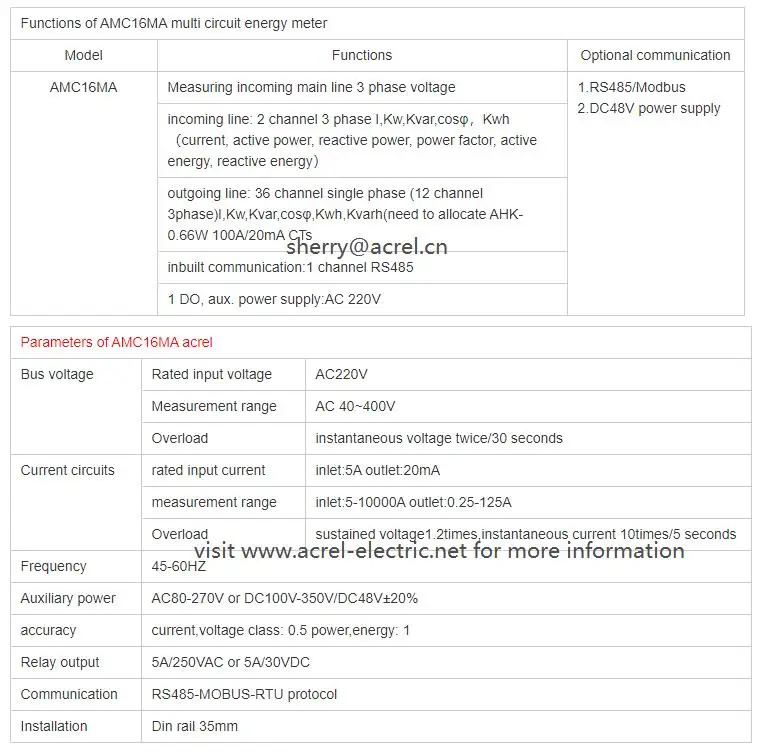 Functions of AMC16MA multi circuit energy meter

| Model | Functions | Optional communication |
|---|---|---|
| AMC16MA | Measuring incoming main line 3 phase voltage | 1.RS485/Modbus 2.DC48V power supply |
| | incoming line: 2 channel 3 phase I,Kw,Kvar,cosφ, Kwh (current, active power, reactive power, power factor, active energy, reactive energy) | |
| | outgoing line: 36 channel single phase (12 channel 3phase)I,Kw,Kvar,cosφ,Kwh,Kvarh(need to allocate AHK-0.66W 100A/20mA CTs | |
| | inbuilt communication:1 channel RS485 | |
| | 1 DO, aux. power supply:AC 220V | |

sherry@acrel.cn

Parameters of AMC16MA acrel

| | | |
|---|---|---|
| Bus voltage | Rated input voltage | AC220V |
| | Measurement range | AC 40~400V |
| | Overload | instantaneous voltage twice/30 seconds |
| Current circuits | rated input current | inlet:5A outlet:20mA |
| | measurement range | inlet:5-10000A outlet:0.25-125A |
| | Overload | sustained voltage1.2times,instantaneous current 10times/5 seconds |
| Frequency | 45-60HZ | |
| Auxiliary power | AC80-270V or DC100V-350V/DC48V±20% | |
| accuracy | current,voltage class: 0.5 power,energy: 1 | |
| Relay output | 5A/250VAC or 5A/30VDC | |
| Communication | RS485-MOBUS-RTU protocol | |
| Installation | Din rail 35mm | |

visit www.acrel-electric.net for more information